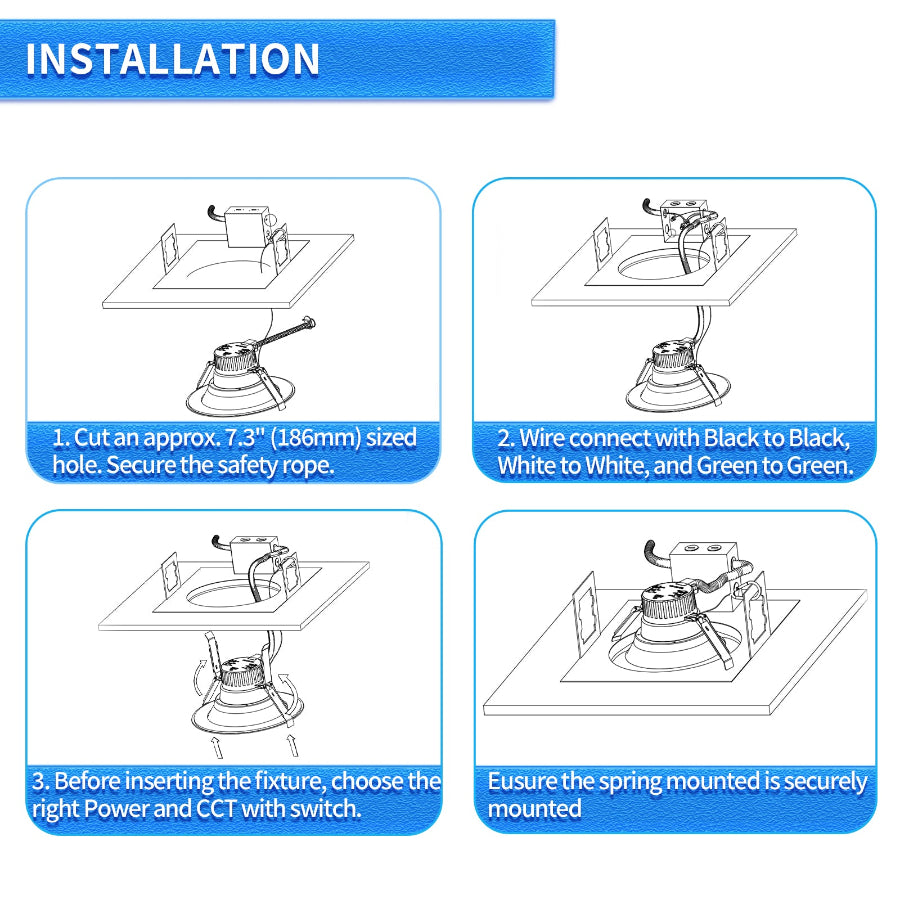 INSTALLATION

1. Cut an approx. 7.3" (186mm) sized hole. Secure the safety rope.

2. Wire connect with Black to Black, White to White, and Green to Green.

3. Before inserting the fixture, choose the right Power and CCT with switch.

Eusure the spring mounted is securely mounted